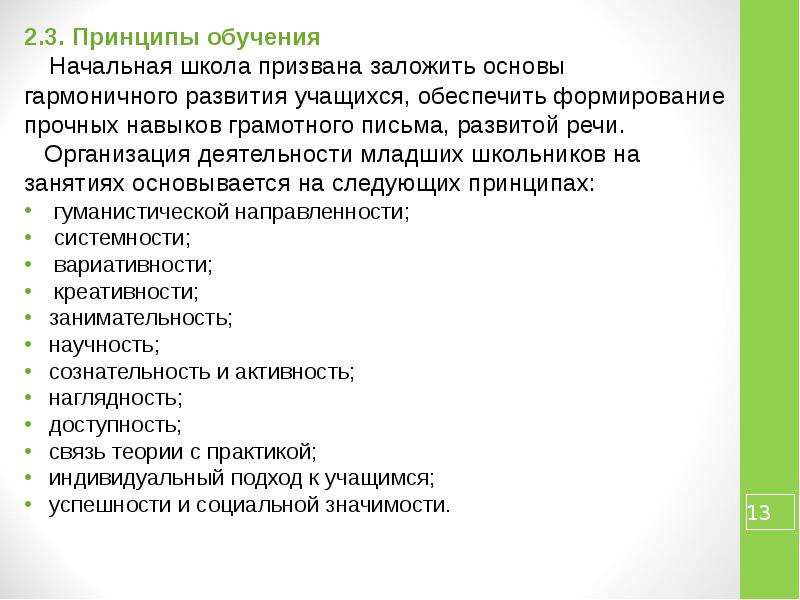 2.3. Принципы обучения

Начальная школа призвана заложить основы гармоничного развития учащихся, обеспечить формирование прочных навыков грамотного письма, развитой речи.

Организация деятельности младших школьников на занятиях основывается на следующих принципах:

• гуманистической направленности;
• системности;
• вариативности;
• креативности;
• занимательность;
• научность;
• сознательность и активность;
• наглядность;
• доступность;
• связь теории с практикой;
• индивидуальный подход к учащимся;
• успешности и социальной значимости.

13